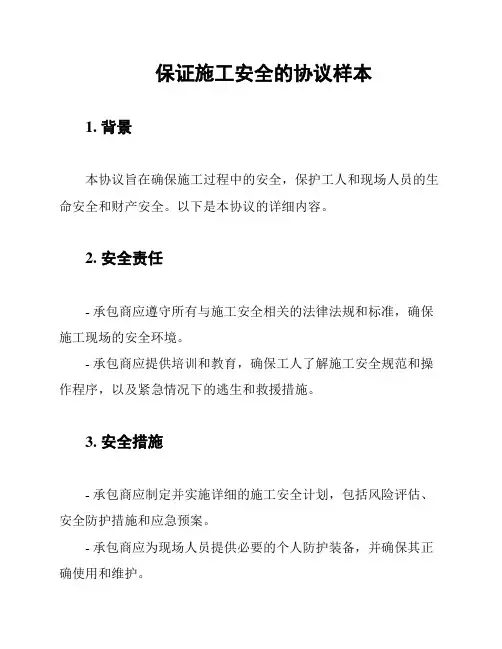 保证施工安全的协议样本

1. 背景

本协议旨在确保施工过程中的安全，保护工人和现场人员的生命安全和财产安全。以下是本协议的详细内容。

2. 安全责任

- 承包商应遵守所有与施工安全相关的法律法规和标准，确保施工现场的安全环境。
- 承包商应提供培训和教育，确保工人了解施工安全规范和操作程序，以及紧急情况下的逃生和救援措施。

3. 安全措施

- 承包商应制定并实施详细的施工安全计划，包括风险评估、安全防护措施和应急预案。
- 承包商应为现场人员提供必要的个人防护装备，并确保其正确使用和维护。